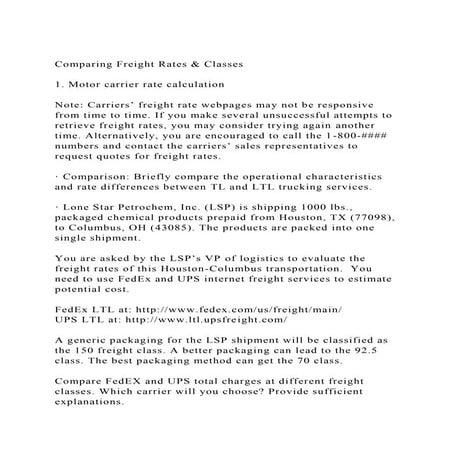 Comparing Freight Rates & Classes

1. Motor carrier rate calculation

Note: Carriers' freight rate webpages may not be responsive from time to time. If you make several unsuccessful attempts to retrieve freight rates, you may consider trying again another time. Alternatively, you are encouraged to call the 1-800-#### numbers and contact the carriers' sales representatives to request quotes for freight rates.

· Comparison: Briefly compare the operational characteristics and rate differences between TL and LTL trucking services.

· Lone Star Petrochem, Inc. (LSP) is shipping 1000 lbs., packaged chemical products prepaid from Houston, TX (77098), to Columbus, OH (43085). The products are packed into one single shipment.

You are asked by the LSP's VP of logistics to evaluate the freight rates of this Houston-Columbus transportation. You need to use FedEx and UPS internet freight services to estimate potential cost.

FedEx LTL at: http://www.fedex.com/us/freight/main/
UPS LTL at: http://www.ltl.upsfreight.com/

A generic packaging for the LSP shipment will be classified as the 150 freight class. A better packaging can lead to the 92.5 class. The best packaging method can get the 70 class.

Compare FedEX and UPS total charges at different freight classes. Which carrier will you choose? Provide sufficient explanations.